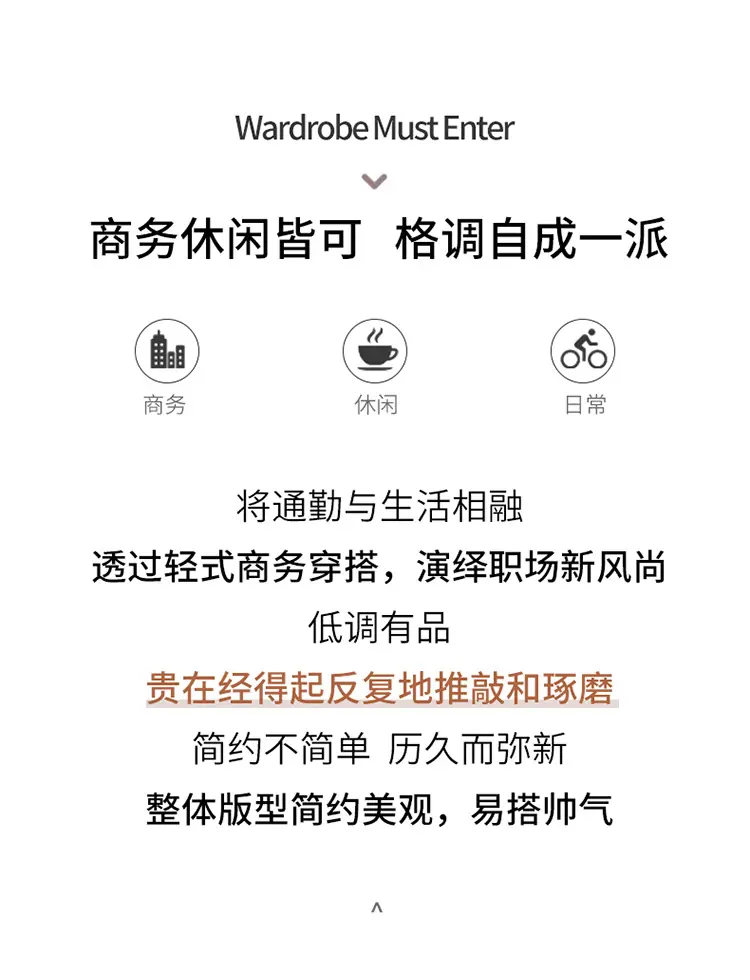 Wardrobe Must Enter

商务休闲皆可 格调自成一派

商务 休闲 日常

将通勤与生活相融

透过轻式商务穿搭，演绎职场新风尚

低调有品

贵在经得起反复地推敲和琢磨

简约不简单 历久而弥新

整体版型简约美观，易搭帅气